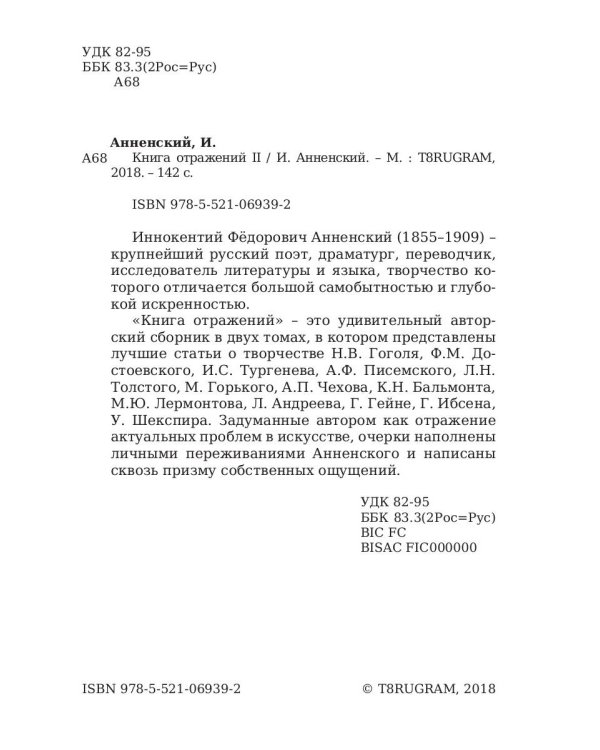 УДК 82-95
ББК 83.3(2Рос=Рус)
А68

Анненский, И.
А68 Книга отражений II / И. Анненский. – М. : T8RUGRAM, 2018. – 142 с.

ISBN 978-5-521-06939-2

Иннокентий Фёдорович Анненский (1855–1909) – крупнейший русский поэт, драматург, переводчик, исследователь литературы и языка, творчество которого отличается большой самобытностью и глубокой искренностью.

«Книга отражений» – это удивительный авторский сборник в двух томах, в котором представлены лучшие статьи о творчестве Н.В. Гоголя, Ф.М. Достоевского, И.С. Тургенева, А.Ф. Писемского, Л.Н. Толстого, М. Горького, А.П. Чехова, К.Н. Бальмонта, М.Ю. Лермонтова, Л. Андреева, Г. Гейне, Г. Ибсена, У. Шекспира. Задуманные автором как отражение актуальных проблем в искусстве, очерки наполнены личными переживаниями Анненского и написаны сквозь призму собственных ощущений.

УДК 82-95
ББК 83.3(2Рос=Рус)
BIC FC
BISAC FIC000000

ISBN 978-5-521-06939-2

© T8RUGRAM, 2018